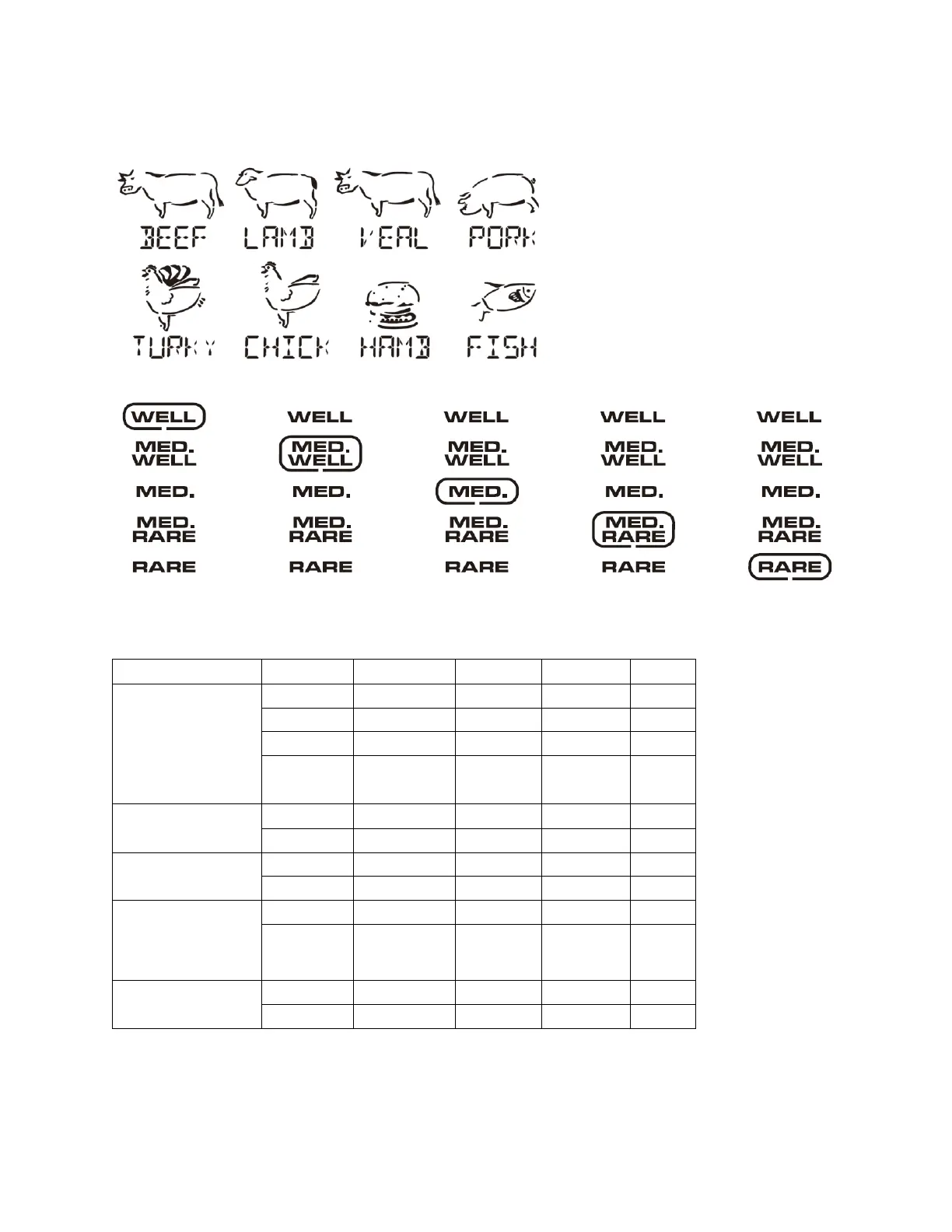 BEEF LAMB VEAL PORK

TURKY CHICK HAMB FISH

WELL
MED. WELL
MED.
MED. RARE
RARE

WELL
MED. WELL
MED.
MED. RARE
RARE

WELL
MED. WELL
MED.
MED. RARE
RARE

WELL
MED. WELL
MED.
MED. RARE
RARE

WELL
MED. WELL
MED.
MED. RARE
RARE